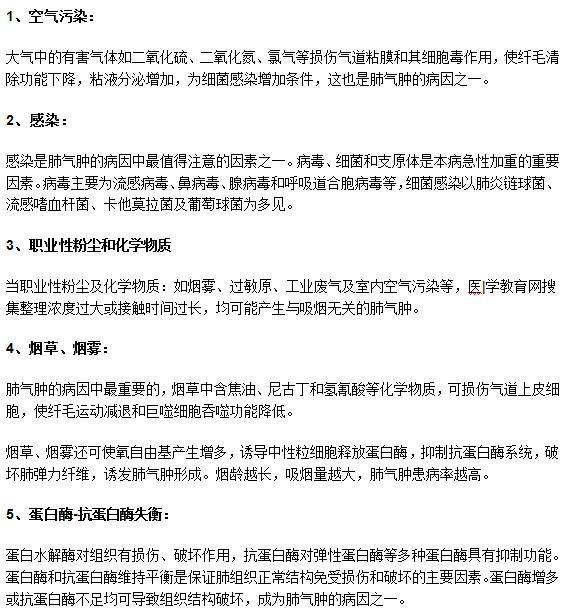 1、空气污染：

大气中的有害气体如二氧化硫、二氧化氮、氯气等损伤气道粘膜和其细胞毒作用，使纤毛清除功能下降，粘液分泌增加，为细菌感染增加条件，这也是肺气肿的病因之一。

2、感染：

感染是肺气肿的病因中最值得注意的因素之一。病毒、细菌和支原体是本病急性加重的重要因素。病毒主要为流感病毒、鼻病毒、腺病毒和呼吸道合胞病毒等，细菌感染以肺炎链球菌、流感嗜血杆菌、卡他莫拉菌及葡萄球菌为多见。

3、职业性粉尘和化学物质

当职业性粉尘及化学物质：如烟雾、过敏原、工业废气及室内空气污染等，医学教育网搜集整理浓度过大或接触时间过长，均可能产生与吸烟无关的肺气肿。

4、烟草、烟雾：

肺气肿的病因中最重要的，烟草中含焦油、尼古丁和氢氰酸等化学物质，可损伤气道上皮细胞，使纤毛运动减退和巨噬细胞吞噬功能降低。

烟草、烟雾还可使氧自由基产生增多，诱导中性粒细胞释放蛋白酶，抑制抗蛋白酶系统，破坏肺弹力纤维，诱发肺气肿形成。烟龄越长，吸烟量越大，肺气肿患病率越高。

5、蛋白酶-抗蛋白酶失衡：

蛋白水解酶对组织有损伤、破坏作用，抗蛋白酶对弹性蛋白酶等多种蛋白酶具有抑制功能。蛋白酶和抗蛋白酶维持平衡是保证肺组织正常结构免受损伤和破坏的主要因素。蛋白酶增多或抗蛋白酶不足均可导致组织结构破坏，成为肺气肿的病因之一。